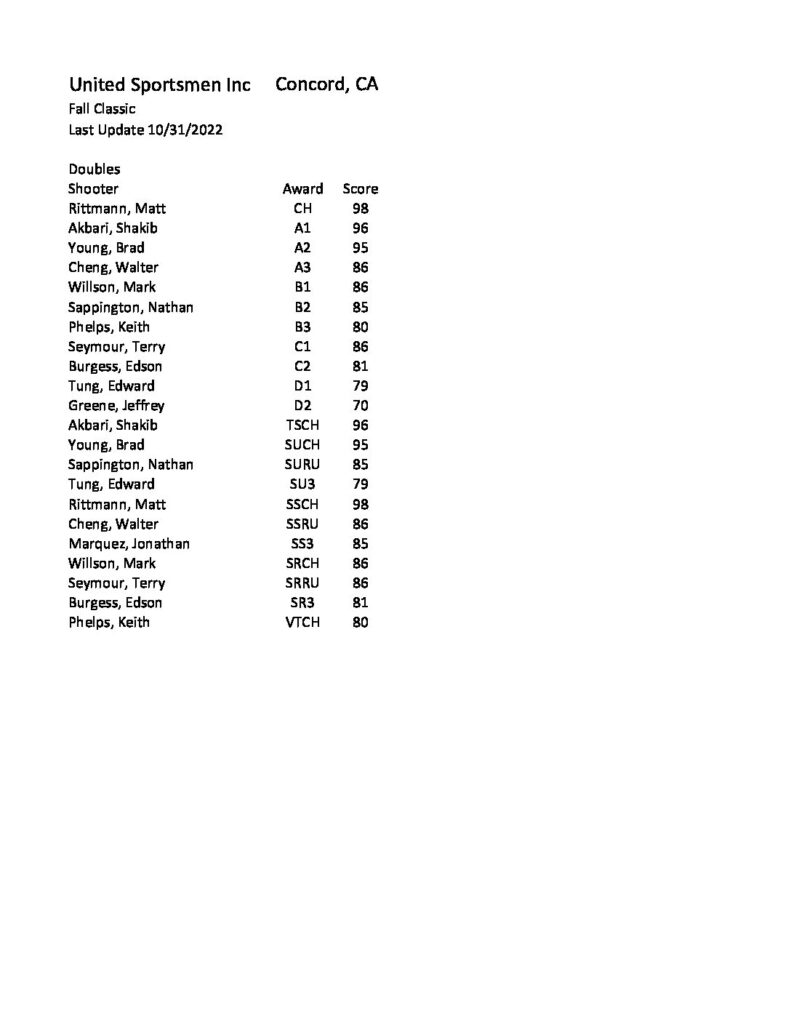 United Sportsmen Inc Concord, CA
Fall Classic
Last Update 10/31/2022

Doubles

| Shooter | Award | Score |
|---|---|---|
| Rittmann, Matt | CH | 98 |
| Akbari, Shakib | A1 | 96 |
| Young, Brad | A2 | 95 |
| Cheng, Walter | A3 | 86 |
| Willson, Mark | B1 | 86 |
| Sappington, Nathan | B2 | 85 |
| Phelps, Keith | B3 | 80 |
| Seymour, Terry | C1 | 86 |
| Burgess, Edson | C2 | 81 |
| Tung, Edward | D1 | 79 |
| Greene, Jeffrey | D2 | 70 |
| Akbari, Shakib | TSCH | 96 |
| Young, Brad | SUCH | 95 |
| Sappington, Nathan | SURU | 85 |
| Tung, Edward | SU3 | 79 |
| Rittmann, Matt | SSCH | 98 |
| Cheng, Walter | SSRU | 86 |
| Marquez, Jonathan | SS3 | 85 |
| Willson, Mark | SRCH | 86 |
| Seymour, Terry | SRRU | 86 |
| Burgess, Edson | SR3 | 81 |
| Phelps, Keith | VTCH | 80 |